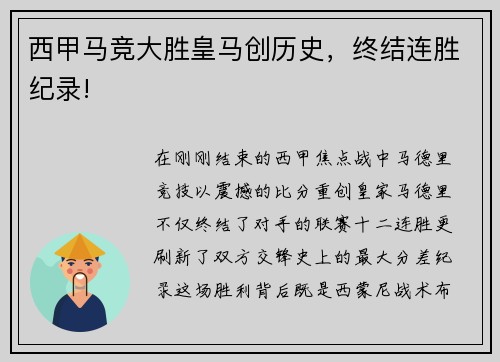 西甲马竞大胜皇马创历史，终结连胜纪录!

在刚刚结束的西甲焦点战中马德里竞技以震撼的比分重创皇家马德里不仅终结了对手的联赛十二连胜更刷新了双方交锋史上的最大分差纪录这场胜利背后既是西蒙尼战术布